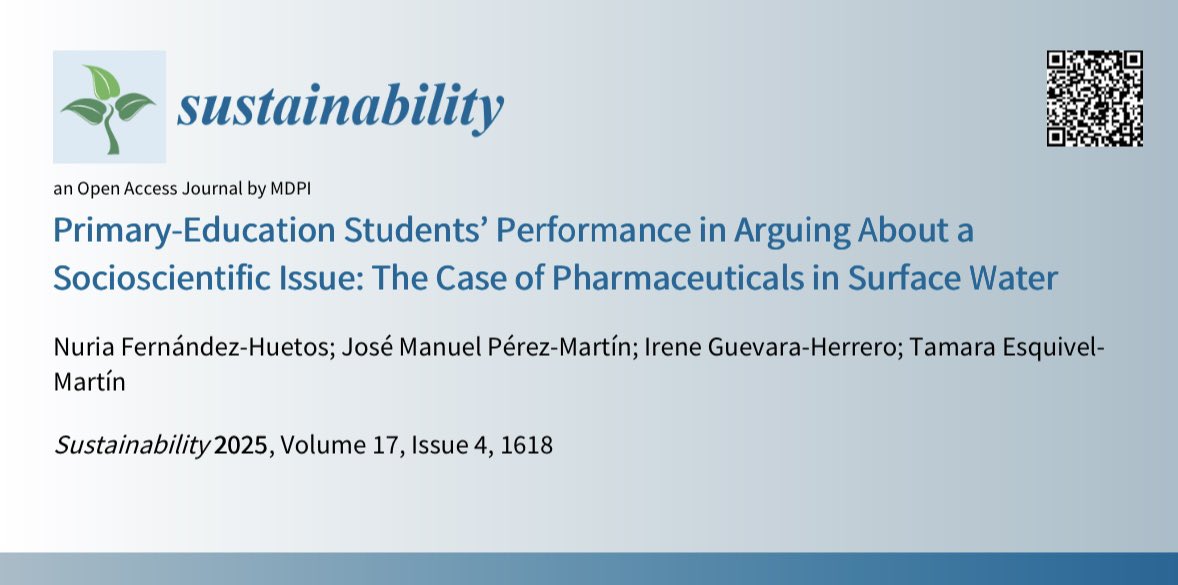 sustainability

an Open Access Journal by MDPI

Primary-Education Students' Performance in Arguing About a Socioscientific Issue: The Case of Pharmaceuticals in Surface Water

Nuria Fernández-Huetos; José Manuel Pérez-Martín; Irene Guevara-Herrero; Tamara Esquivel-Martín

Sustainability 2025, Volume 17, Issue 4, 1618